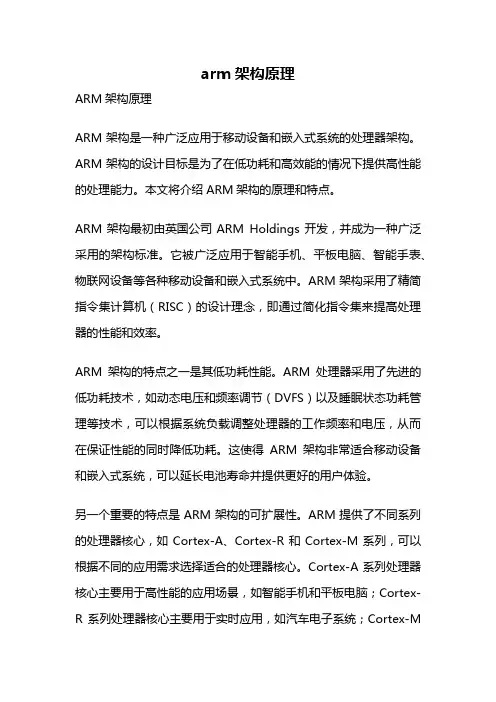 arm 架构原理

ARM 架构原理

ARM 架构是一种广泛应用于移动设备和嵌入式系统的处理器架构。ARM 架构的设计目标是为了在低功耗和高效能的情况下提供高性能的处理能力。本文将介绍 ARM 架构的原理和特点。

ARM 架构最初由英国公司 ARM Holdings 开发，并成为一种广泛采用的架构标准。它被广泛应用于智能手机、平板电脑、智能手表、物联网设备等各种移动设备和嵌入式系统中。ARM 架构采用了精简指令集计算机（RISC）的设计理念，即通过简化指令集来提高处理器的性能和效率。

ARM 架构的特点之一是其低功耗性能。ARM 处理器采用了先进的低功耗技术，如动态电压和频率调节（DVFS）以及睡眠状态功耗管理等技术，可以根据系统负载调整处理器的工作频率和电压，从而在保证性能的同时降低功耗。这使得 ARM 架构非常适合移动设备和嵌入式系统，可以延长电池寿命并提供更好的用户体验。

另一个重要的特点是 ARM 架构的可扩展性。ARM 提供了不同系列的处理器核心，如 Cortex-A、Cortex-R 和 Cortex-M 系列，可以根据不同的应用需求选择适合的处理器核心。Cortex-A 系列处理器核心主要用于高性能的应用场景，如智能手机和平板电脑；Cortex-R 系列处理器核心主要用于实时应用，如汽车电子系统；Cortex-M